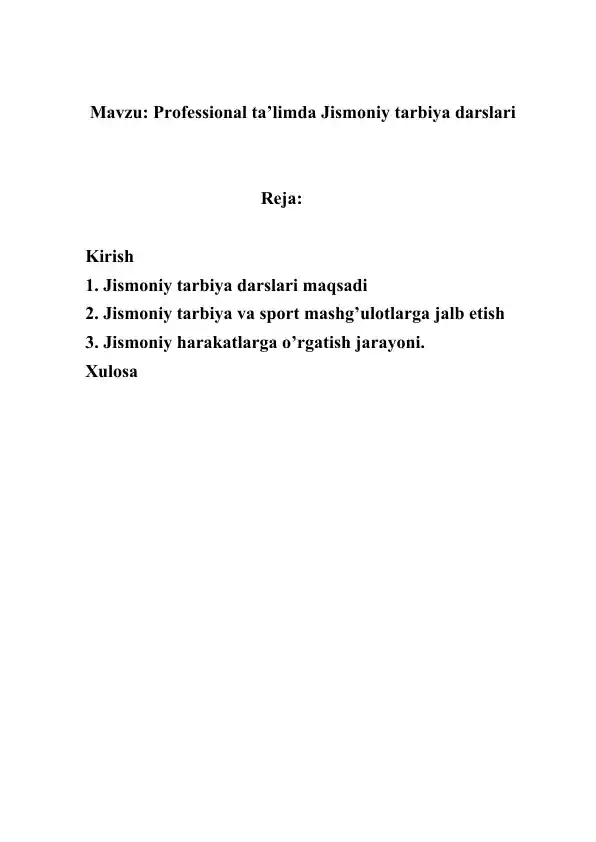 Mavzu: Professional ta’limda Jismoniy tarbiya darslari

Reja:

Kirish
1. Jismoniy tarbiya darslari maqsadi
2. Jismoniy tarbiya va sport mashg’ulotlarga jalb etish
3. Jismoniy harakatlarga o’rgatish jarayoni.
Xulosa